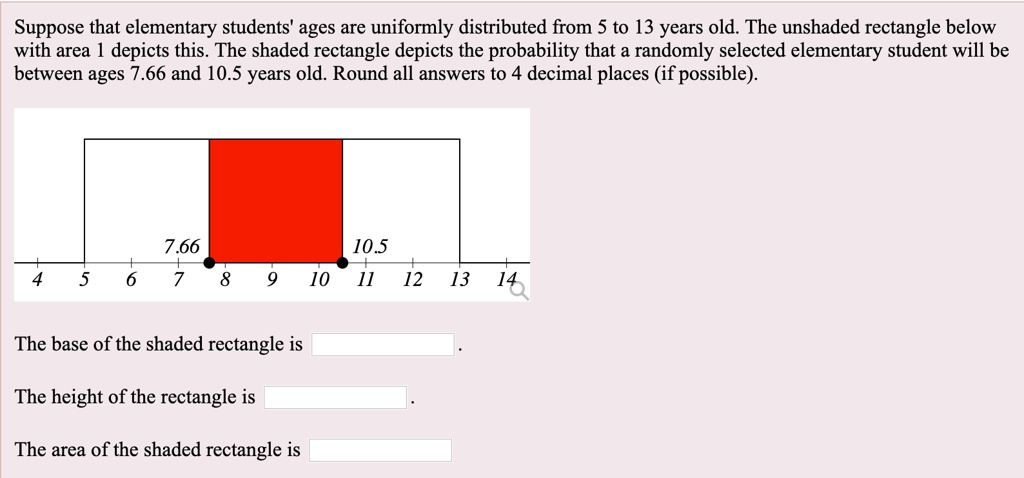 Suppose that elementary students' ages are uniformly distributed from 5 to 13 years old. The unshaded rectangle below with area 1 depicts this. The shaded rectangle depicts the probability that a randomly selected elementary student will be between ages 7.66 and 10.5 years old. Round all answers to 4 decimal places (if possible).

7.66
10.5
4 5 6 7 8 9 10 11 12 13 14

The base of the shaded rectangle is .

The height of the rectangle is .

The area of the shaded rectangle is